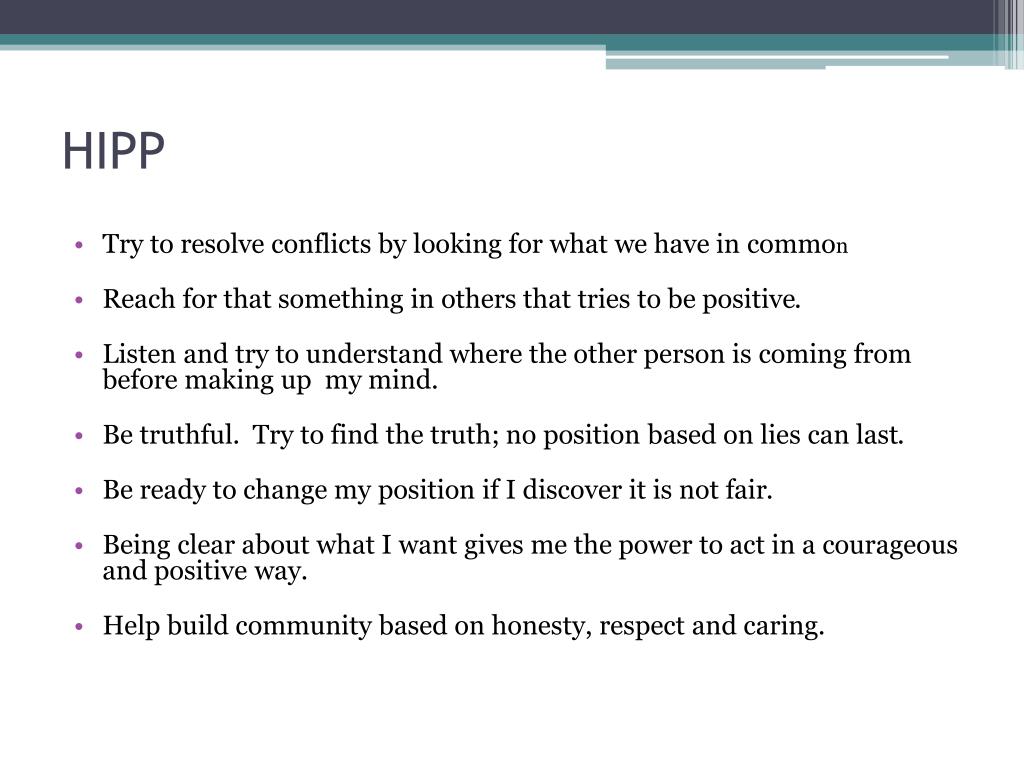 HIPP

• Try to resolve conflicts by looking for what we have in common

• Reach for that something in others that tries to be positive.

• Listen and try to understand where the other person is coming from before making up my mind.

• Be truthful. Try to find the truth; no position based on lies can last.

• Be ready to change my position if I discover it is not fair.

• Being clear about what I want gives me the power to act in a courageous and positive way.

• Help build community based on honesty, respect and caring.